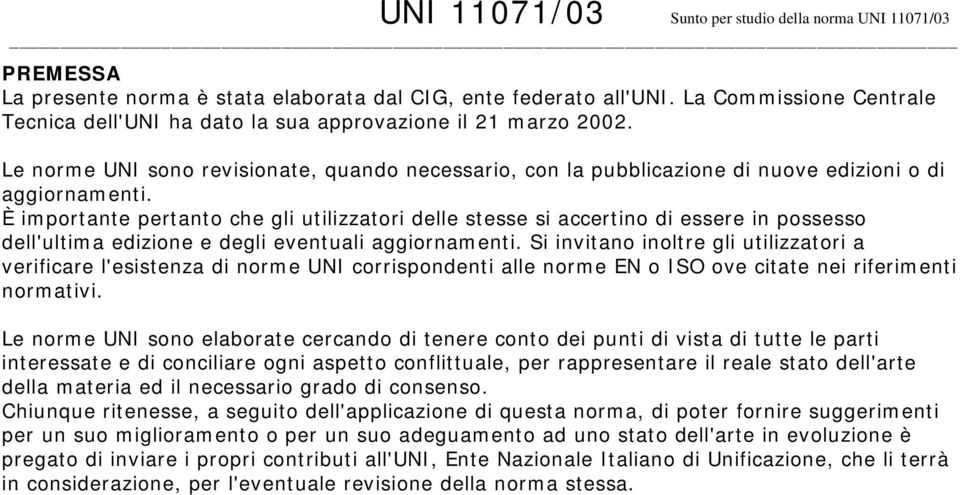 UNI 11071/03 Sunto per studio della norma UNI 11071/03

PREMESSA
La presente norma è stata elaborata dal CIG, ente federato all'UNI. La Commissione Centrale Tecnica dell'UNI ha dato la sua approvazione il 21 marzo 2002.

Le norme UNI sono revisionate, quando necessario, con la pubblicazione di nuove edizioni o di aggiornamenti.
È importante pertanto che gli utilizzatori delle stesse si accertino di essere in possesso dell'ultima edizione e degli eventuali aggiornamenti. Si invitano inoltre gli utilizzatori a verificare l'esistenza di norme UNI corrispondenti alle norme EN o ISO ove citate nei riferimenti normativi.

Le norme UNI sono elaborate cercando di tenere conto dei punti di vista di tutte le parti interessate e di conciliare ogni aspetto conflittuale, per rappresentare il reale stato dell'arte della materia ed il necessario grado di consenso.
Chiunque ritenesse, a seguito dell'applicazione di questa norma, di poter fornire suggerimenti per un suo miglioramento o per un suo adeguamento ad uno stato dell'arte in evoluzione è pregato di inviare i propri contributi all'UNI, Ente Nazionale Italiano di Unificazione, che li terrà in considerazione, per l'eventuale revisione della norma stessa.